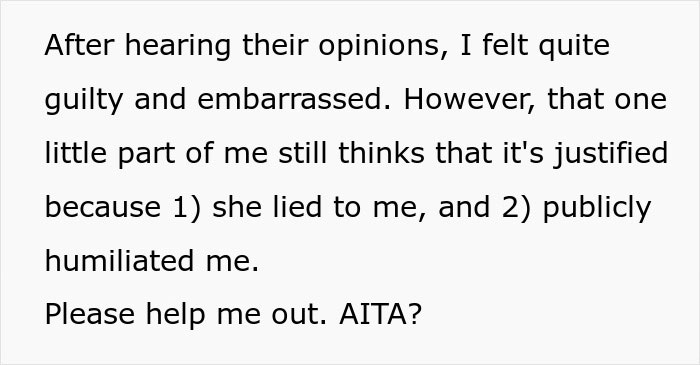 After hearing their opinions, I felt quite guilty and embarrassed. However, that one little part of me still thinks that it's justified because 1) she lied to me, and 2) publicly humiliated me.
Please help me out. AITA?